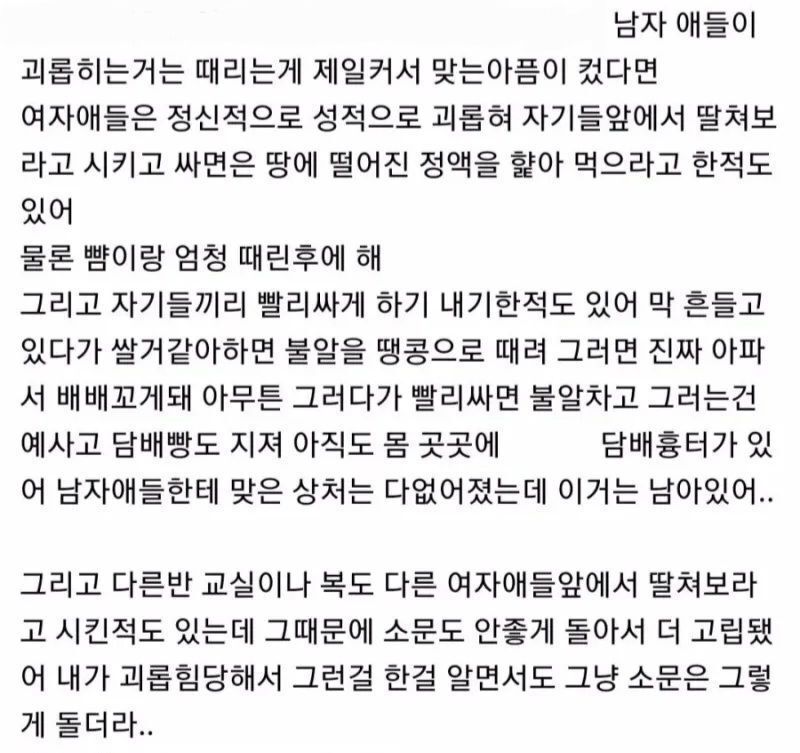 남자 애들이 괴롭히는거는 때리는게 제일커서 맞는아픔이 컸다면 여자애들은 정신적으로 성적으로 괴롭혀 자기들앞에서 딸쳐보라고 시키고 싸면은 땅에 떨어진 정액을 핥아 먹으라고 한적도 있어
물론 뺨이랑 엄청 때린후에 해
그리고 자기들끼리 빨리싸게 하기 내기한적도 있어 막 흔들고 있다가 쌀거같아하면 불알을 땡콩으로 때려 그러면 진짜 아파서 배배꼬게돼 아무튼 그러다가 빨리싸면 불알차고 그러는건 예사고 담배빵도 지져 아직도 몸 곳곳에 담배흉터가 있어 남자애들한테 맞은 상처는 다없어졌는데 이거는 남아있어..

그리고 다른반 교실이나 복도 다른 여자애들앞에서 딸쳐보라고 시킨적도 있는데 그때문에 소문도 안좋게 돌아서 더 고립됐어 내가 괴롭힘당해서 그런걸 한걸 알면서도 그냥 소문은 그렇게 돌더라..